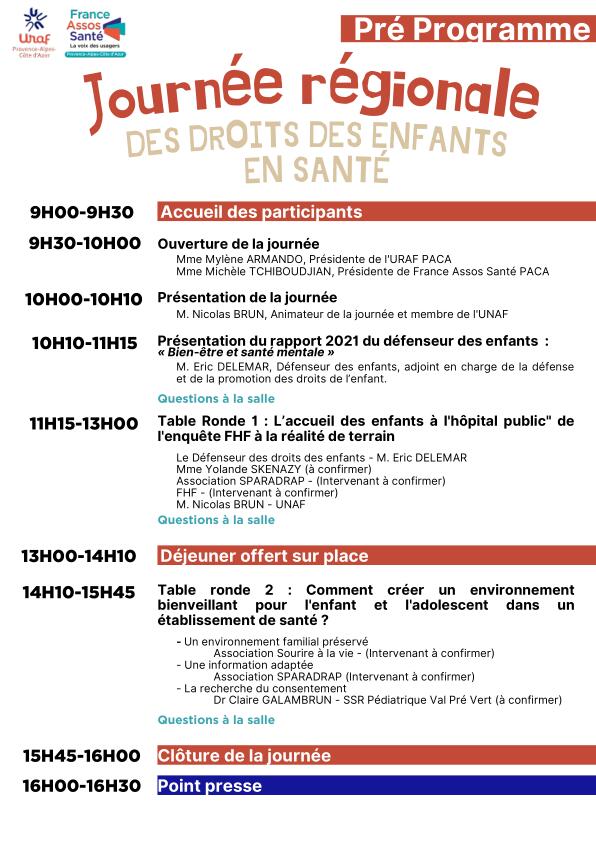 Unaf
Provence-Alpes-Côte d'Azur

France Assos Santé
La voix des usagers
Provence-Alpes-Côte d'Azur

Pré Programme

Journée régionale
DES DROITS DES ENFANTS EN SANTÉ

9H00-9H30 Accueil des participants

9H30-10H00 Ouverture de la journée
Mme Mylène ARMANDO, Présidente de l'URAF PACA
Mme Michèle TCHIBOUDJIAN, Présidente de France Assos Santé PACA

10H00-10H10 Présentation de la journée
M. Nicolas BRUN, Animateur de la journée et membre de l'UNAF

10H10-11H15 Présentation du rapport 2021 du défenseur des enfants : « Bien-être et santé mentale »
M. Eric DELEMAR, Défenseur des enfants, adjoint en charge de la défense et de la promotion des droits de l'enfant.

Questions à la salle

11H15-13H00 Table Ronde 1 : L'accueil des enfants à l'hôpital public" de l'enquête FHF à la réalité de terrain
Le Défenseur des droits des enfants - M. Eric DELEMAR
Mme Yolande SKENAZY (à confirmer)
Association SPARADRAP - (Intervenant à confirmer)
FHF - (Intervenant à confirmer)
M. Nicolas BRUN - UNAF
Questions à la salle

13H00-14H10 Déjeuner offert sur place

14H10-15H45 Table ronde 2 : Comment créer un environnement bienveillant pour l'enfant et l'adolescent dans un établissement de santé ?
- Un environnement familial préservé
Association Sourire à la vie - (Intervenant à confirmer)
- Une information adaptée
Association SPARADRAP (Intervenant à confirmer)
- La recherche du consentement
Dr Claire GALAMBRUN - SSR Pédiatrique Val Pré Vert (à confirmer)

Questions à la salle

15H45-16H00 Clôture de la journée

16H00-16H30 Point presse